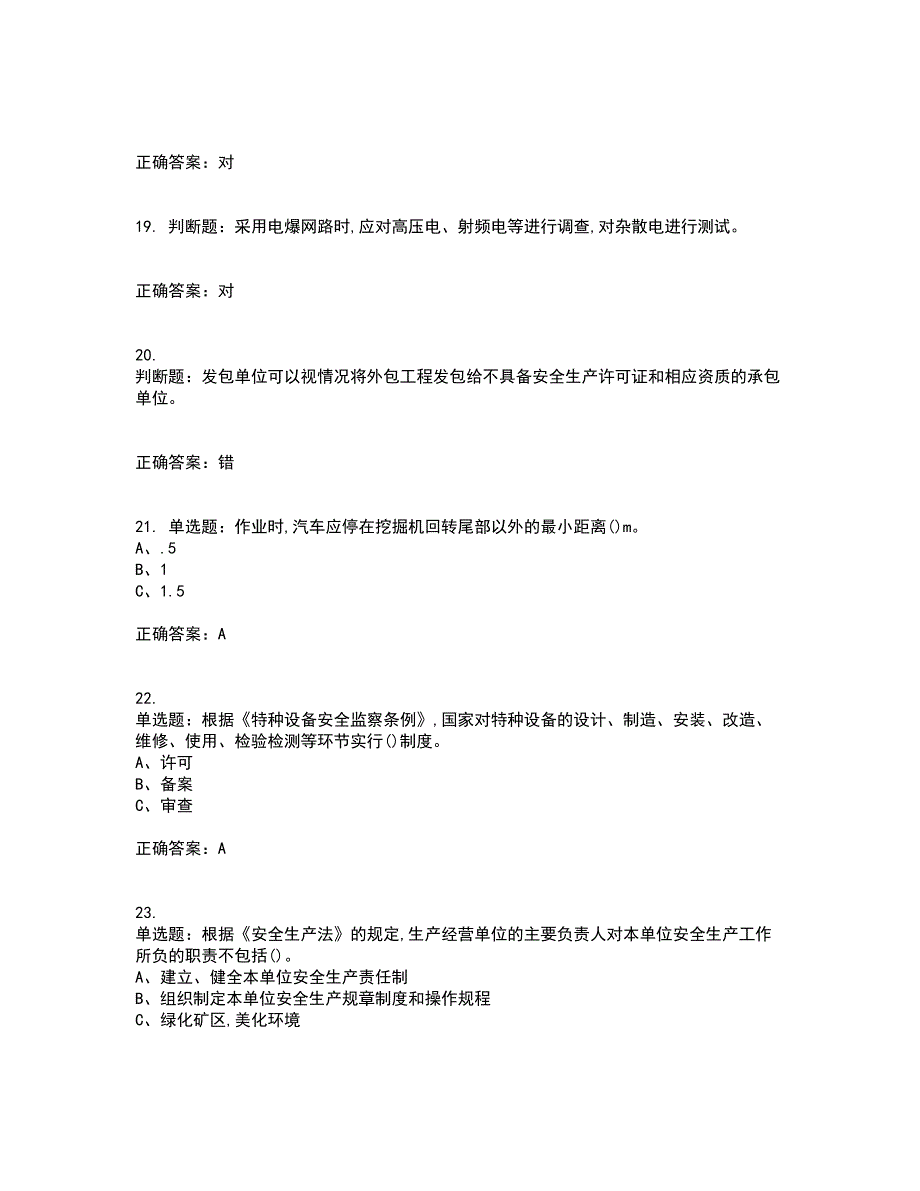 正确答案：对

19. 判断题：采用电爆网路时,应对高压电、射频电等进行调查,对杂散电进行测试。

正确答案：对

20.
判断题：发包单位可以视情况将外包工程发包给不具备安全生产许可证和相应资质的承包单位。

正确答案：错

21. 单选题：作业时,汽车应停在挖掘机回转尾部以外的最小距离()m。
A、.5
B、1
C、1.5

正确答案：A

22.
单选题：根据《特种设备安全监察条例》,国家对特种设备的设计、制造、安装、改造、维修、使用、检验检测等环节实行()制度。
A、许可
B、备案
C、审查

正确答案：A

23.
单选题：根据《安全生产法》的规定,生产经营单位的主要负责人对本单位安全生产工作所负的职责不包括()。
A、建立、健全本单位安全生产责任制
B、组织制定本单位安全生产规章制度和操作规程
C、绿化矿区,美化环境